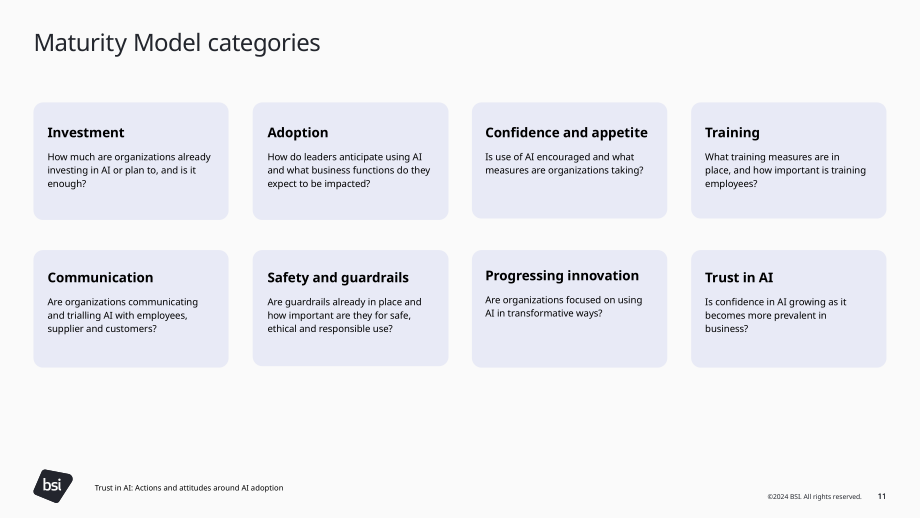 Maturity Model categories

Investment

How much are organizations already investing in AI or plan to, and is it enough?

Adoption

How do leaders anticipate using AI and what business functions do they expect to be impacted?

Confidence and appetite

Is use of AI encouraged and what measures are organizations taking?

Training

What training measures are in place, and how important is training employees?

Communication

Are organizations communicating and trialling AI with employees, supplier and customers?

Safety and guardrails

Are guardrails already in place and how important are they for safe, ethical and responsible use?

Progressing innovation

Are organizations focused on using AI in transformative ways?

Trust in AI

Is confidence in AI growing as it becomes more prevalent in business?

bsi

Trust in AI: Actions and attitudes around AI adoption

©2024 BSI. All rights reserved.

11